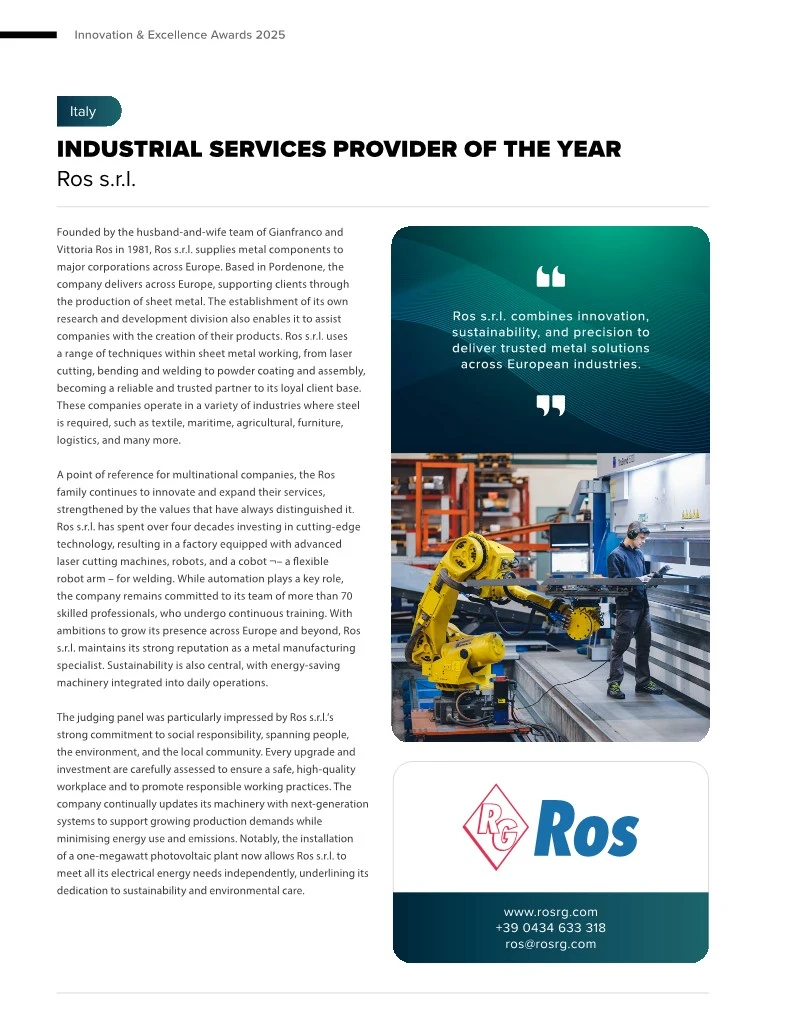 Innovation & Excellence Awards 2025

Italy

INDUSTRIAL SERVICES PROVIDER OF THE YEAR

Ros s.r.l.

Founded by the husband-and-wife team of Gianfranco and Vittoria Ros in 1981, Ros s.r.l. supplies metal components to major corporations across Europe. Based in Pordenone, the company delivers across Europe, supporting clients through the production of sheet metal. The establishment of its own research and development division also enables it to assist companies with the creation of their products. Ros s.r.l. uses a range of techniques within sheet metal working, from laser cutting, bending and welding to powder coating and assembly, becoming a reliable and trusted partner to its loyal client base. These companies operate in a variety of industries where steel is required, such as textile, maritime, agricultural, furniture, logistics, and many more.

A point of reference for multinational companies, the Ros family continues to innovate and expand their services, strengthened by the values that have always distinguished it. Ros s.r.l. has spent over four decades investing in cutting-edge technology, resulting in a factory equipped with advanced laser cutting machines, robots, and a cobot ¬– a flexible robot arm – for welding. While automation plays a key role, the company remains committed to its team of more than 70 skilled professionals, who undergo continuous training. With ambitions to grow its presence across Europe and beyond, Ros s.r.l. maintains its strong reputation as a metal manufacturing specialist. Sustainability is also central, with energy-saving machinery integrated into daily operations.

The judging panel was particularly impressed by Ros s.r.l.'s strong commitment to social responsibility, spanning people, the environment, and the local community. Every upgrade and investment are carefully assessed to ensure a safe, high-quality workplace and to promote responsible working practices. The company continually updates its machinery with next-generation systems to support growing production demands while minimising energy use and emissions. Notably, the installation of a one-megawatt photovoltaic plant now allows Ros s.r.l. to meet all its electrical energy needs independently, underlining its dedication to sustainability and environmental care.

Ros s.r.l. combines innovation, sustainability, and precision to deliver trusted metal solutions across European industries.

RG Ros

www.rosrg.com
+39 0434 633 318
ros@rosrg.com